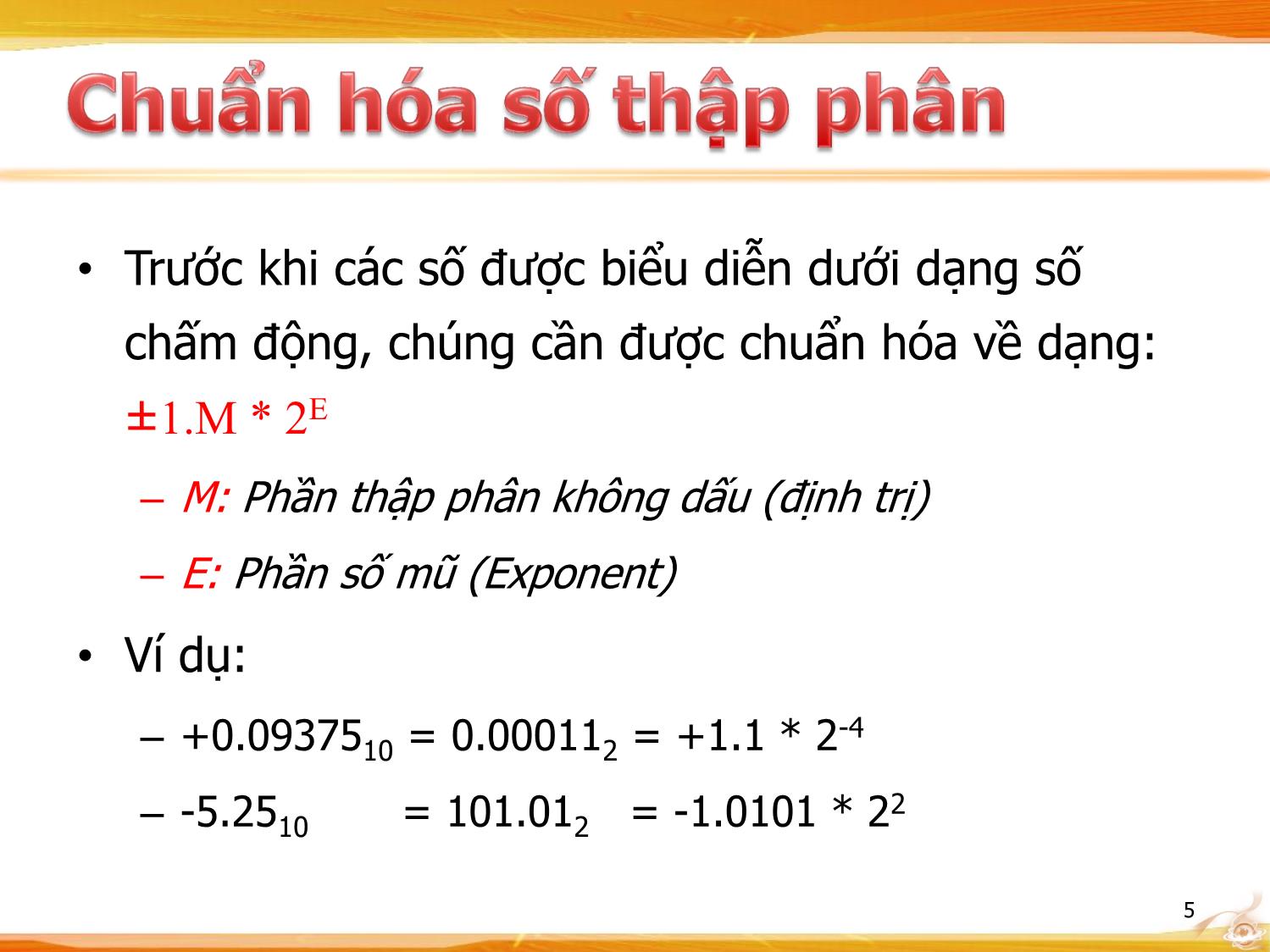 Chuẩn hóa số thập phân

• Trước khi các số được biểu diễn dưới dạng số chấm động, chúng cần được chuẩn hóa về dạng: $\pm 1.M * 2^E$

– M: Phần thập phân không dấu (định trị)

– E: Phần số mũ (Exponent)

• Ví dụ:

– $+0.09375_{10} = 0.00011_2 = +1.1 * 2^{-4}$

– $-5.25_{10} = 101.01_2 = -1.0101 * 2^2$

5